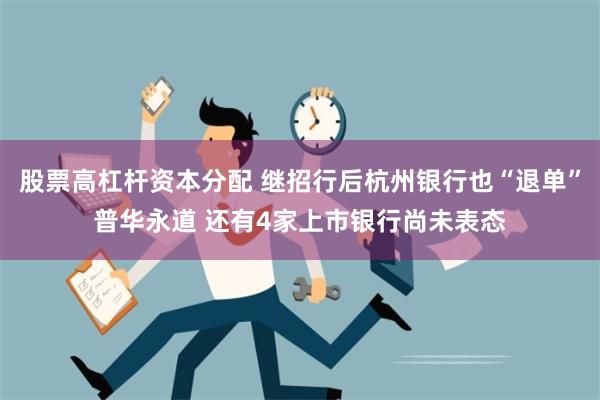 股票高杠杆资本分配 继招行后杭州银行也“退单”普华永道 还有4家上市银行尚未表态